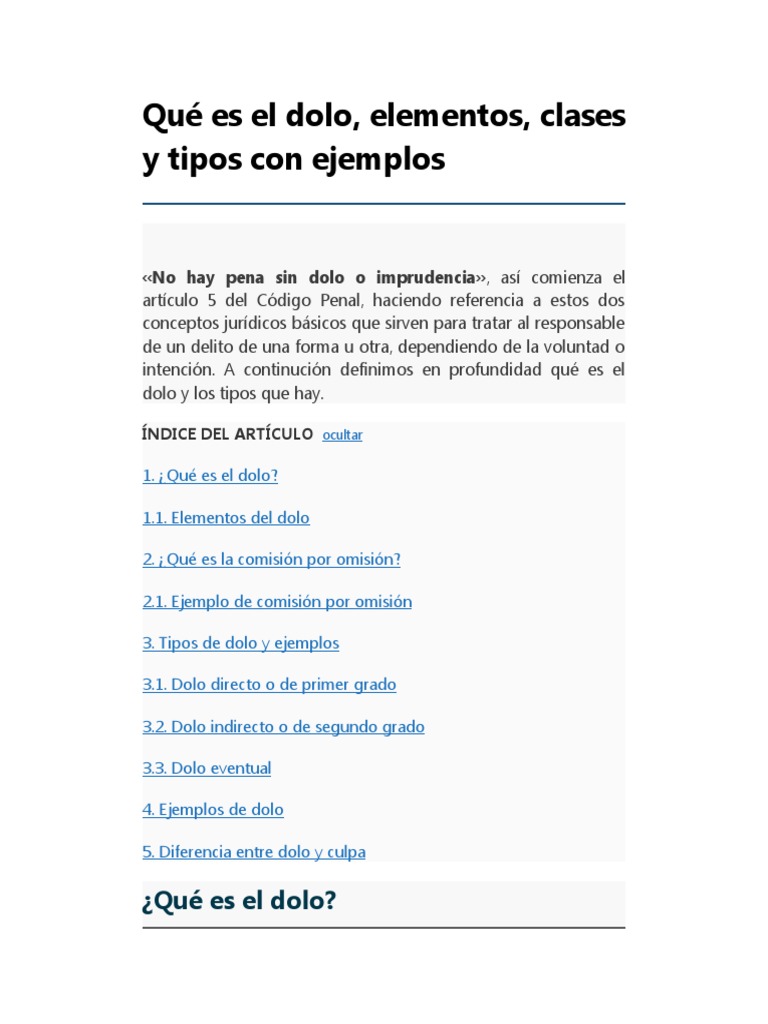 Qué es el dolo, elementos, clases y tipos con ejemplos

«No hay pena sin dolo o imprudencia», así comienza el artículo 5 del Código Penal, haciendo referencia a estos dos conceptos jurídicos básicos que sirven para tratar al responsable de un delito de una forma u otra, dependiendo de la voluntad o intención. A continuación definimos en profundidad qué es el dolo y los tipos que hay.

ÍNDICE DEL ARTÍCULO ocultar

1. ¿Qué es el dolo?

1.1. Elementos del dolo

2. ¿Qué es la comisión por omisión?

2.1. Ejemplo de comisión por omisión

3. Tipos de dolo y ejemplos

3.1. Dolo directo o de primer grado

3.2. Dolo indirecto o de segundo grado

3.3. Dolo eventual

4. Ejemplos de dolo

5. Diferencia entre dolo y culpa

¿Qué es el dolo?